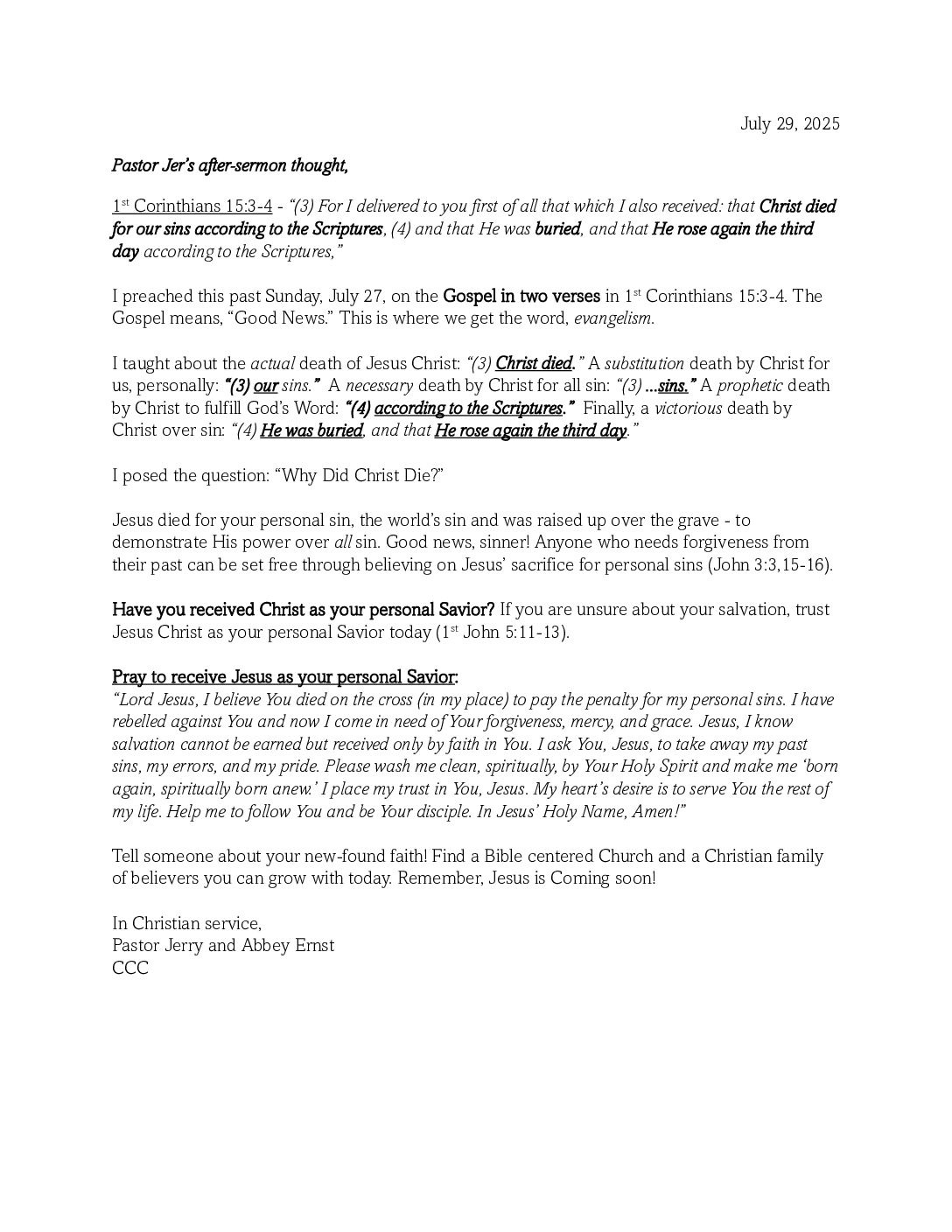 July 29, 2025

Pastor Jer's after-sermon thought,

1st Corinthians 15:3-4 - "(3) For I delivered to you first of all that which I also received: that Christ died for our sins according to the Scriptures, (4) and that He was buried, and that He rose again the third day according to the Scriptures,"

I preached this past Sunday, July 27, on the Gospel in two verses in 1st Corinthians 15:3-4. The Gospel means, "Good News." This is where we get the word, evangelism.

I taught about the actual death of Jesus Christ: "(3) Christ died." A substitution death by Christ for us, personally: "(3) our sins." A necessary death by Christ for all sin: "(3) ...sins." A prophetic death by Christ to fulfill God's Word: "(4) according to the Scriptures." Finally, a victorious death by Christ over sin: "(4) He was buried, and that He rose again the third day."

I posed the question: "Why Did Christ Die?"

Jesus died for your personal sin, the world's sin and was raised up over the grave - to demonstrate His power over all sin. Good news, sinner! Anyone who needs forgiveness from their past can be set free through believing on Jesus' sacrifice for personal sins (John 3:3,15-16).

Have you received Christ as your personal Savior? If you are unsure about your salvation, trust Jesus Christ as your personal Savior today (1st John 5:11-13).

Pray to receive Jesus as your personal Savior:
"Lord Jesus, I believe You died on the cross (in my place) to pay the penalty for my personal sins. I have rebelled against You and now I come in need of Your forgiveness, mercy, and grace. Jesus, I know salvation cannot be earned but received only by faith in You. I ask You, Jesus, to take away my past sins, my errors, and my pride. Please wash me clean, spiritually, by Your Holy Spirit and make me 'born again, spiritually born anew.' I place my trust in You, Jesus. My heart's desire is to serve You the rest of my life. Help me to follow You and be Your disciple. In Jesus' Holy Name, Amen!"

Tell someone about your new-found faith! Find a Bible centered Church and a Christian family of believers you can grow with today. Remember, Jesus is Coming soon!

In Christian service,
Pastor Jerry and Abbey Ernst
CCC